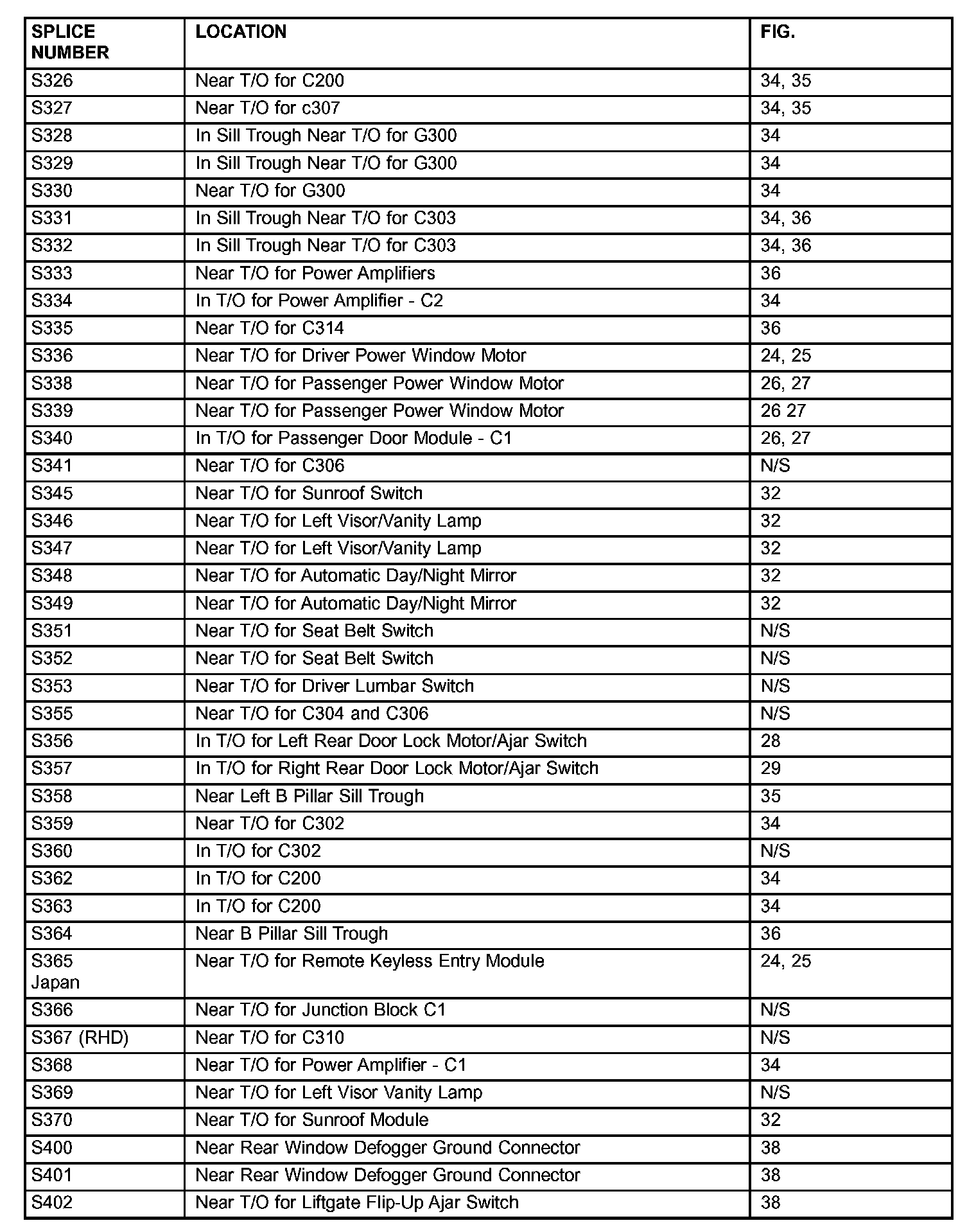 | SPLICE NUMBER | LOCATION | FIG. |
|---|---|---|
| S326 | Near T/O for C200 | 34, 35 |
| S327 | Near T/O for c307 | 34, 35 |
| S328 | In Sill Trough Near T/O for G300 | 34 |
| S329 | In Sill Trough Near T/O for G300 | 34 |
| S330 | Near T/O for G300 | 34 |
| S331 | In Sill Trough Near T/O for C303 | 34, 36 |
| S332 | In Sill Trough Near T/O for C303 | 34, 36 |
| S333 | Near T/O for Power Amplifiers | 36 |
| S334 | In T/O for Power Amplifier - C2 | 34 |
| S335 | Near T/O for C314 | 36 |
| S336 | Near T/O for Driver Power Window Motor | 24, 25 |
| S338 | Near T/O for Passenger Power Window Motor | 26, 27 |
| S339 | Near T/O for Passenger Power Window Motor | 26 27 |
| S340 | In T/O for Passenger Door Module - C1 | 26, 27 |
| S341 | Near T/O for C306 | N/S |
| S345 | Near T/O for Sunroof Switch | 32 |
| S346 | Near T/O for Left Visor/Vanity Lamp | 32 |
| S347 | Near T/O for Left Visor/Vanity Lamp | 32 |
| S348 | Near T/O for Automatic Day/Night Mirror | 32 |
| S349 | Near T/O for Automatic Day/Night Mirror | 32 |
| S351 | Near T/O for Seat Belt Switch | N/S |
| S352 | Near T/O for Seat Belt Switch | N/S |
| S353 | Near T/O for Driver Lumbar Switch | N/S |
| S355 | Near T/O for C304 and C306 | N/S |
| S356 | In T/O for Left Rear Door Lock Motor/Ajar Switch | 28 |
| S357 | In T/O for Right Rear Door Lock Motor/Ajar Switch | 29 |
| S358 | Near Left B Pillar Sill Trough | 35 |
| S359 | Near T/O for C302 | 34 |
| S360 | In T/O for C302 | N/S |
| S362 | In T/O for C200 | 34 |
| S363 | In T/O for C200 | 34 |
| S364 | Near B Pillar Sill Trough | 36 |
| S365 Japan | Near T/O for Remote Keyless Entry Module | 24, 25 |
| S366 | Near T/O for Junction Block C1 | N/S |
| S367 (RHD) | Near T/O for C310 | N/S |
| S368 | Near T/O for Power Amplifier - C1 | 34 |
| S369 | Near T/O for Left Visor Vanity Lamp | N/S |
| S370 | Near T/O for Sunroof Module | 32 |
| S400 | Near Rear Window Defogger Ground Connector | 38 |
| S401 | Near Rear Window Defogger Ground Connector | 38 |
| S402 | Near T/O for Liftgate Flip-Up Ajar Switch | 38 |